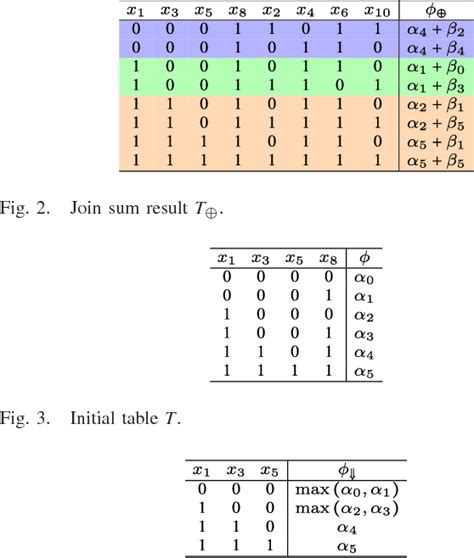 | $x_1$ | $x_3$ | $x_5$ | $x_8$ | $x_2$ | $x_4$ | $x_6$ | $x_{10}$ | $\phi_\oplus$ |
|---|---|---|---|---|---|---|---|---|
| 0 | 0 | 0 | 1 | 1 | 0 | 1 | 1 | $\alpha_4 + \beta_2$ |
| 0 | 0 | 0 | 1 | 0 | 1 | 1 | 0 | $\alpha_4 + \beta_4$ |
| 1 | 0 | 0 | 1 | 0 | 1 | 1 | 0 | $\alpha_1 + \beta_0$ |
| 1 | 0 | 0 | 1 | 1 | 1 | 0 | 1 | $\alpha_1 + \beta_3$ |
| 1 | 1 | 0 | 1 | 0 | 1 | 1 | 0 | $\alpha_2 + \beta_1$ |
| 1 | 1 | 0 | 1 | 1 | 1 | 1 | 1 | $\alpha_2 + \beta_5$ |
| 1 | 1 | 1 | 1 | 0 | 1 | 1 | 0 | $\alpha_5 + \beta_1$ |
| 1 | 1 | 1 | 1 | 1 | 1 | 1 | 1 | $\alpha_5 + \beta_5$ |

Fig. 2. Join sum result $T_\oplus$.

| $x_1$ | $x_3$ | $x_5$ | $x_8$ | $\phi$ |
|---|---|---|---|---|
| 0 | 0 | 0 | 0 | $\alpha_0$ |
| 0 | 0 | 0 | 1 | $\alpha_1$ |
| 1 | 0 | 0 | 0 | $\alpha_2$ |
| 1 | 0 | 0 | 1 | $\alpha_3$ |
| 1 | 1 | 0 | 1 | $\alpha_4$ |
| 1 | 1 | 1 | 1 | $\alpha_5$ |

Fig. 3. Initial table $T$.

| $x_1$ | $x_3$ | $x_5$ | $\phi_\Downarrow$ |
|---|---|---|---|
| 0 | 0 | 0 | $\max(\alpha_0, \alpha_1)$ |
| 1 | 0 | 0 | $\max(\alpha_2, \alpha_3)$ |
| 1 | 1 | 0 | $\alpha_4$ |
| 1 | 1 | 1 | $\alpha_5$ |